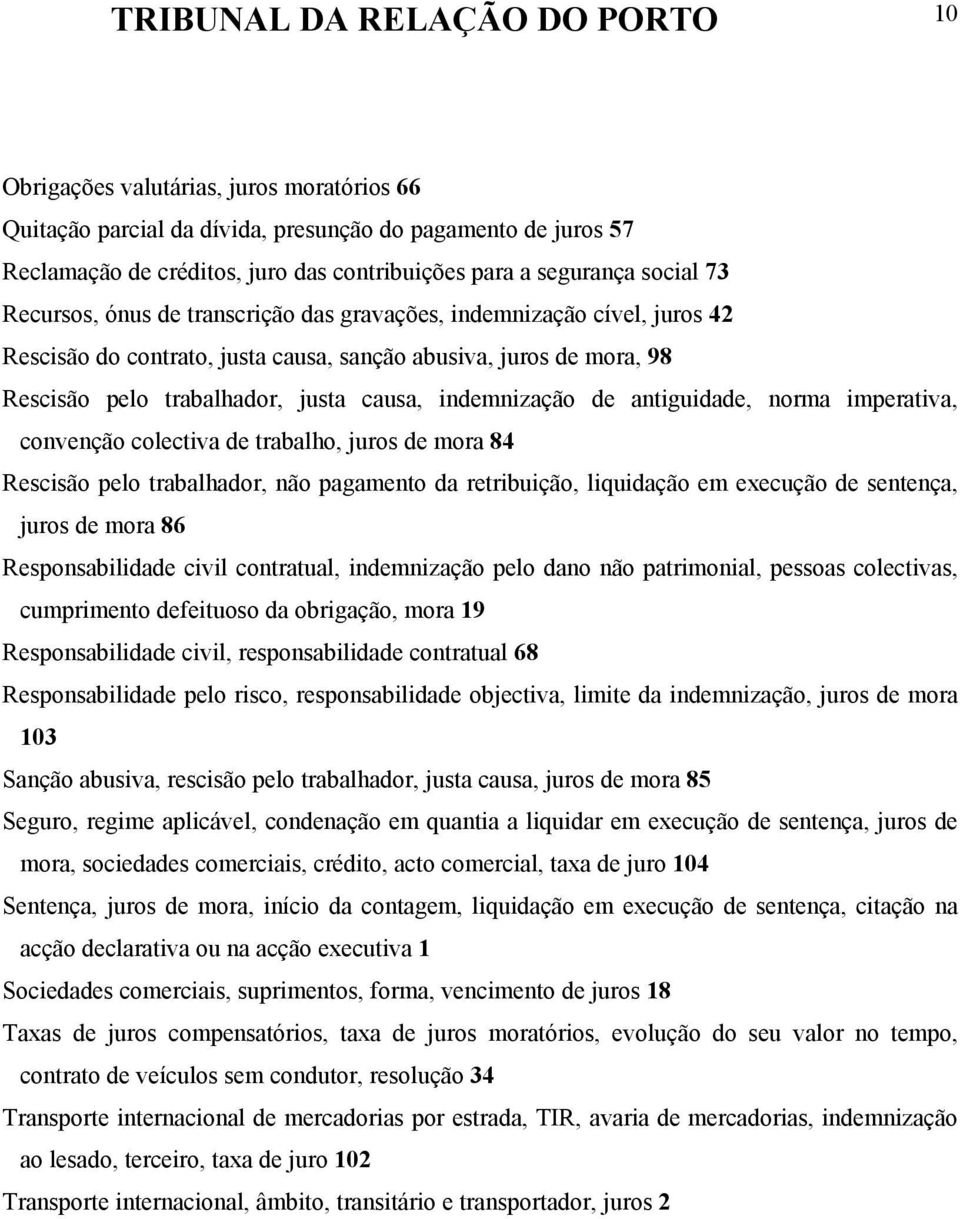 TRIBUNAL DA RELAÇÃO DO PORTO 10

Obrigações valutárias, juros moratórios 66

Quitação parcial da dívida, presunção do pagamento de juros 57

Reclamação de créditos, juro das contribuições para a segurança social 73

Recursos, ónus de transcrição das gravações, indemnização cível, juros 42

Rescisão do contrato, justa causa, sanção abusiva, juros de mora, 98

Rescisão pelo trabalhador, justa causa, indemnização de antiguidade, norma imperativa, convenção colectiva de trabalho, juros de mora 84

Rescisão pelo trabalhador, não pagamento da retribuição, liquidação em execução de sentença, juros de mora 86

Responsabilidade civil contratual, indemnização pelo dano não patrimonial, pessoas colectivas, cumprimento defeituoso da obrigação, mora 19

Responsabilidade civil, responsabilidade contratual 68

Responsabilidade pelo risco, responsabilidade objectiva, limite da indemnização, juros de mora 103

Sanção abusiva, rescisão pelo trabalhador, justa causa, juros de mora 85

Seguro, regime aplicável, condenação em quantia a liquidar em execução de sentença, juros de mora, sociedades comerciais, crédito, acto comercial, taxa de juro 104

Sentença, juros de mora, início da contagem, liquidação em execução de sentença, citação na acção declarativa ou na acção executiva 1

Sociedades comerciais, suprimentos, forma, vencimento de juros 18

Taxas de juros compensatórios, taxa de juros moratórios, evolução do seu valor no tempo, contrato de veículos sem condutor, resolução 34

Transporte internacional de mercadorias por estrada, TIR, avaria de mercadorias, indemnização ao lesado, terceiro, taxa de juro 102

Transporte internacional, âmbito, transitário e transportador, juros 2